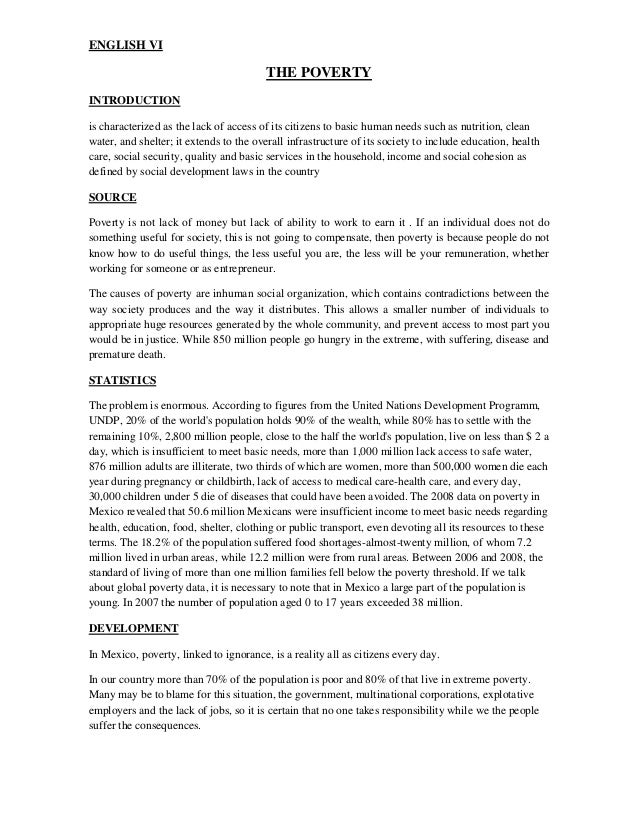 ENGLISH VI

THE POVERTY

INTRODUCTION

is characterized as the lack of access of its citizens to basic human needs such as nutrition, clean water, and shelter; it extends to the overall infrastructure of its society to include education, health care, social security, quality and basic services in the household, income and social cohesion as defined by social development laws in the country

SOURCE

Poverty is not lack of money but lack of ability to work to earn it . If an individual does not do something useful for society, this is not going to compensate, then poverty is because people do not know how to do useful things, the less useful you are, the less will be your remuneration, whether working for someone or as entrepreneur.

The causes of poverty are inhuman social organization, which contains contradictions between the way society produces and the way it distributes. This allows a smaller number of individuals to appropriate huge resources generated by the whole community, and prevent access to most part you would be in justice. While 850 million people go hungry in the extreme, with suffering, disease and premature death.

STATISTICS

The problem is enormous. According to figures from the United Nations Development Programm, UNDP, 20% of the world's population holds 90% of the wealth, while 80% has to settle with the remaining 10%, 2,800 million people, close to the half the world's population, live on less than $ 2 a day, which is insufficient to meet basic needs, more than 1,000 million lack access to safe water, 876 million adults are illiterate, two thirds of which are women, more than 500,000 women die each year during pregnancy or childbirth, lack of access to medical care-health care, and every day, 30,000 children under 5 die of diseases that could have been avoided. The 2008 data on poverty in Mexico revealed that 50.6 million Mexicans were insufficient income to meet basic needs regarding health, education, food, shelter, clothing or public transport, even devoting all its resources to these terms. The 18.2% of the population suffered food shortages-almost-twenty million, of whom 7.2 million lived in urban areas, while 12.2 million were from rural areas. Between 2006 and 2008, the standard of living of more than one million families fell below the poverty threshold. If we talk about global poverty data, it is necessary to note that in Mexico a large part of the population is young. In 2007 the number of population aged 0 to 17 years exceeded 38 million.

DEVELOPMENT

In Mexico, poverty, linked to ignorance, is a reality all as citizens every day.

In our country more than 70% of the population is poor and 80% of that live in extreme poverty. Many may be to blame for this situation, the government, multinational corporations, explotative employers and the lack of jobs, so it is certain that no one takes responsibility while we the people suffer the consequences.